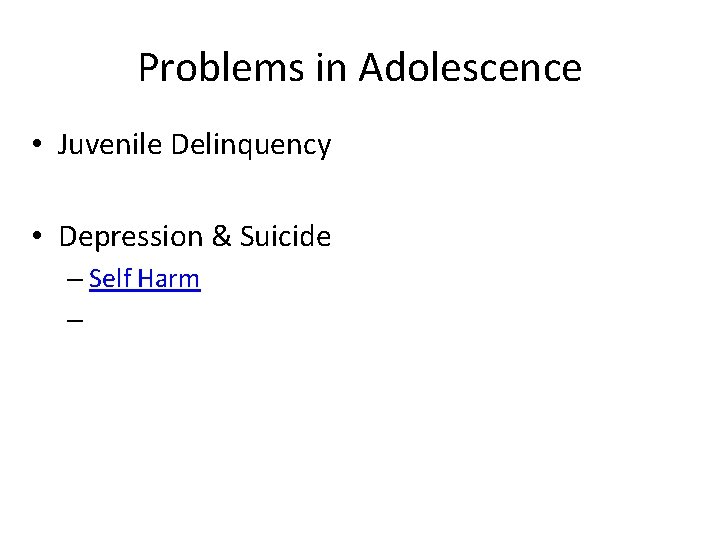 Problems in Adolescence

• Juvenile Delinquency

• Depression & Suicide
– Self Harm
–